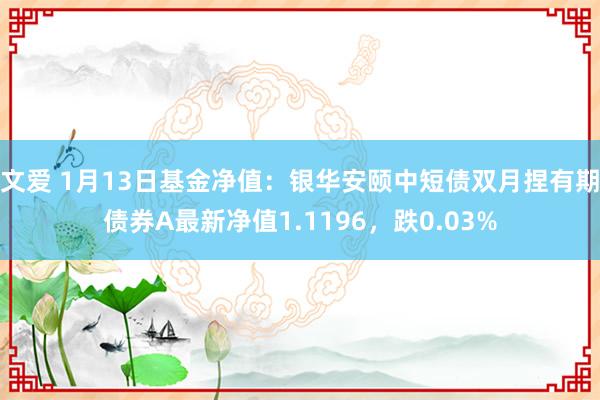 文爱 1月13日基金净值：银华安颐中短债双月捏有期债券A最新净值1.1196，跌0.03%